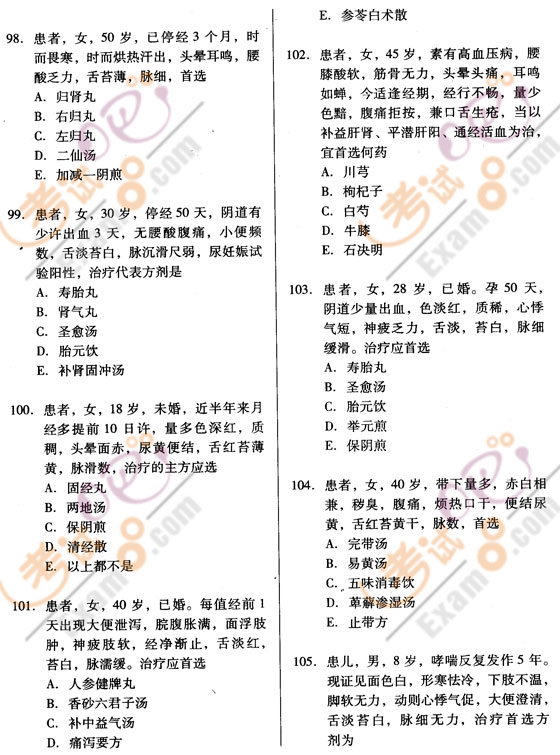 98. 患者，女，50 岁，已停经 3 个月，时而畏寒，时而烘热汗出，头晕耳鸣，腰酸乏力，舌苔薄，脉细，首选
A. 归肾丸
B. 右归丸
C. 左归丸
D. 二仙汤
E. 加减一阴煎

99. 患者，女，30 岁，停经 50 天，阴道有少许出血 3 天，无腰酸腹痛，小便频数，舌淡苔白，脉沉滑尺弱，尿妊娠试验阳性，治疗代表方剂是
A. 寿胎丸
B. 肾气丸
C. 圣愈汤
D. 胎元饮
E. 补肾固冲汤

100. 患者，女，18 岁，未婚，近半年来月经多提前 10 日许，量多色深红，质稠，头晕面赤，尿黄便结，舌红苔薄黄，脉滑数，治疗的主方应选
A. 固经丸
B. 两地汤
C. 保阴煎
D. 清经散
E. 以上都不是

101. 患者，女，40 岁，已婚。每值经前 1 天出现大便泄泻，脘腹胀满，面浮肢肿，神疲肢软，经净渐止，舌淡红，苔白，脉濡缓。治疗应首选
A. 人参健脾丸
B. 香砂六君子汤
C. 补中益气汤
D. 痛泻要方
E. 参苓白术散

102. 患者，女，45 岁，素有高血压病，腰膝酸软，筋骨无力，头晕头痛，耳鸣如蝉，今适逢经期，经行不畅，量少色黯，腹痛拒按，兼口舌生疮，当以补益肝肾、平潜肝阳、通经活血为治，宜首选何药
A. 川芎
B. 枸杞子
C. 白芍
D. 牛膝
E. 石决明

103. 患者，女，28 岁，已婚。孕 50 天，阴道少量出血，色淡红，质稀，心悸气短，神疲乏力，舌淡，苔白，脉细缓滑。治疗应首选
A. 寿胎丸
B. 圣愈汤
C. 胎元饮
D. 举元煎
E. 保阴煎

104. 患者，女，40 岁，带下量多，赤白相兼，秽臭，腹痛，烦热口干，便结尿黄，舌红苔黄干，脉数，首选
A. 完带汤
B. 易黄汤
C. 五味消毒饮
D. 萆薢渗湿汤
E. 止带方

105. 患儿，男，8 岁，哮喘反复发作 5 年。现证见面色白，形寒怯冷，下肢不温，脚软无力，动则心悸气促，大便澄清，舌淡苔白，脉细无力，治疗首选方剂为